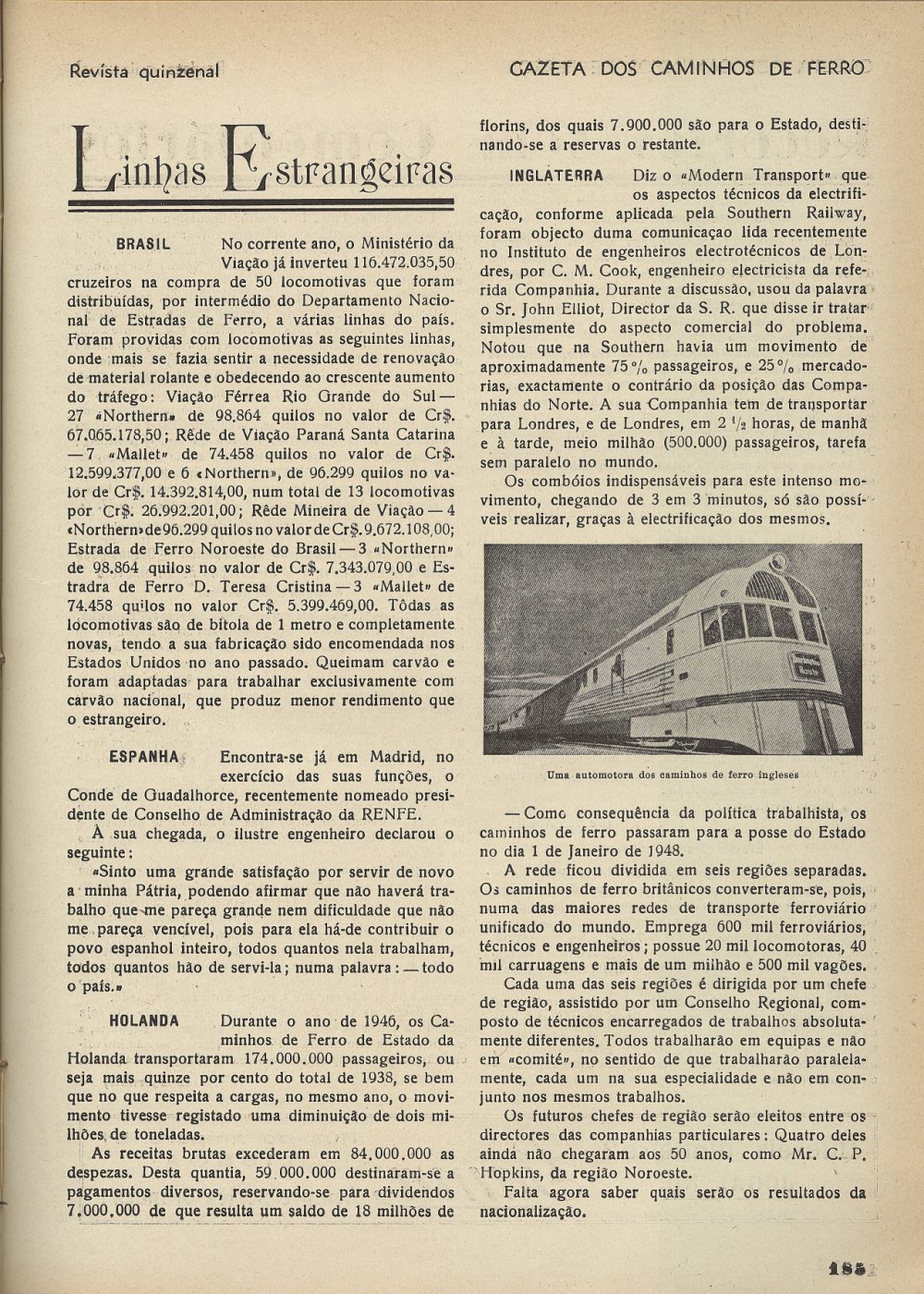 Revista quinzenal

GAZETA DOS CAMINHOS DE FERRO

Linhas Estrangeiras

BRASIL No corrente ano, o Ministério da Viação já inverteu 116.472.035,50 cruzeiros na compra de 50 locomotivas que foram distribuídas, por intermédio do Departamento Nacional de Estradas de Ferro, a várias linhas do país. Foram providas com locomotivas as seguintes linhas, onde mais se fazia sentir a necessidade de renovação de material rolante e obedecendo ao crescente aumento do tráfego: Viação Férrea Rio Grande do Sul — 27 «Northern» de 98.864 quilos no valor de Cr$. 67.065.178,50; Rêde de Viação Paraná Santa Catarina — 7 «Mallet» de 74.458 quilos no valor de Cr$. 12.599.377,00 e 6 «Northern», de 96.299 quilos no valor de Cr$. 14.392.814,00, num total de 13 locomotivas por Cr$. 26.992.201,00; Rêde Mineira de Viação — 4 «Northern» de 96.299 quilos no valor de Cr$. 9.672.108,00; Estrada de Ferro Noroeste do Brasil — 3 «Northern» de 98.864 quilos no valor de Cr$. 7.343.079,00 e Estradra de Ferro D. Teresa Cristina — 3 «Mallet» de 74.458 quilos no valor Cr$. 5.399.469,00. Tôdas as locomotivas são de bitola de 1 metro e completamente novas, tendo a sua fabricação sido encomendada nos Estados Unidos no ano passado. Queimam carvão e foram adaptadas para trabalhar exclusivamente com carvão nacional, que produz menor rendimento que o estrangeiro.

ESPANHA Encontra-se já em Madrid, no exercício das suas funções, o Conde de Guadalhorce, recentemente nomeado presidente de Conselho de Administração da RENFE.

À sua chegada, o ilustre engenheiro declarou o seguinte:

«Sinto uma grande satisfação por servir de novo a minha Pátria, podendo afirmar que não haverá trabalho que me pareça grande nem dificuldade que não me pareça vencível, pois para ela há-de contribuir o povo espanhol inteiro, todos quantos nela trabalham, todos quantos hão de servi-la; numa palavra: — todo o país.»

HOLANDA Durante o ano de 1946, os Caminhos de Ferro de Estado da Holanda transportaram 174.000.000 passageiros, ou seja mais quinze por cento do total de 1938, se bem que no que respeita a cargas, no mesmo ano, o movimento tivesse registado uma diminuição de dois milhões de toneladas.

As receitas brutas excederam em 84.000.000 as despezas. Desta quantia, 59.000.000 destinaram-se a pagamentos diversos, reservando-se para dividendos 7.000.000 de que resulta um saldo de 18 milhões de florins, dos quais 7.900.000 são para o Estado, destinando-se a reservas o restante.

INGLATERRA Diz o «Modern Transport» que os aspectos técnicos da electrificação, conforme aplicada pela Southern Railway, foram objecto duma comunicaçao lida recentemente no Instituto de engenheiros electrotécnicos de Londres, por C. M. Cook, engenheiro electricista da referida Companhia. Durante a discussão, usou da palavra o Sr. John Elliot, Director da S. R. que disse ir tratar simplesmente do aspecto comercial do problema. Notou que na Southern havia um movimento de aproximadamente 75 % passageiros, e 25 % mercadorias, exactamente o contrário da posição das Companhias do Norte. A sua Companhia tem de transportar para Londres, e de Londres, em 2 ½ horas, de manhã e à tarde, meio milhão (500.000) passageiros, tarefa sem paralelo no mundo.

Os combóios indispensáveis para este intenso movimento, chegando de 3 em 3 minutos, só são possíveis realizar, graças à electrificação dos mesmos.

Uma automotora dos caminhos de ferro ingleses

— Como consequência da política trabalhista, os caminhos de ferro passaram para a posse do Estado no dia 1 de Janeiro de 1948.

A rede ficou dividida em seis regiões separadas. Os caminhos de ferro britânicos converteram-se, pois, numa das maiores redes de transporte ferroviário unificado do mundo. Emprega 600 mil ferroviários, técnicos e engenheiros; possue 20 mil locomotoras, 40 mil carruagens e mais de um milhão e 500 mil vagões.

Cada uma das seis regiões é dirigida por um chefe de região, assistido por um Conselho Regional, composto de técnicos encarregados de trabalhos absolutamente diferentes. Todos trabalharão em equipas e não em «comité», no sentido de que trabalharão paralelamente, cada um na sua especialidade e não em conjunto nos mesmos trabalhos.

Os futuros chefes de região serão eleitos entre os directores das companhias particulares: Quatro deles ainda não chegaram aos 50 anos, como Mr. C. P. Hopkins, da região Noroeste.

Falta agora saber quais serão os resultados da nacionalização.

185